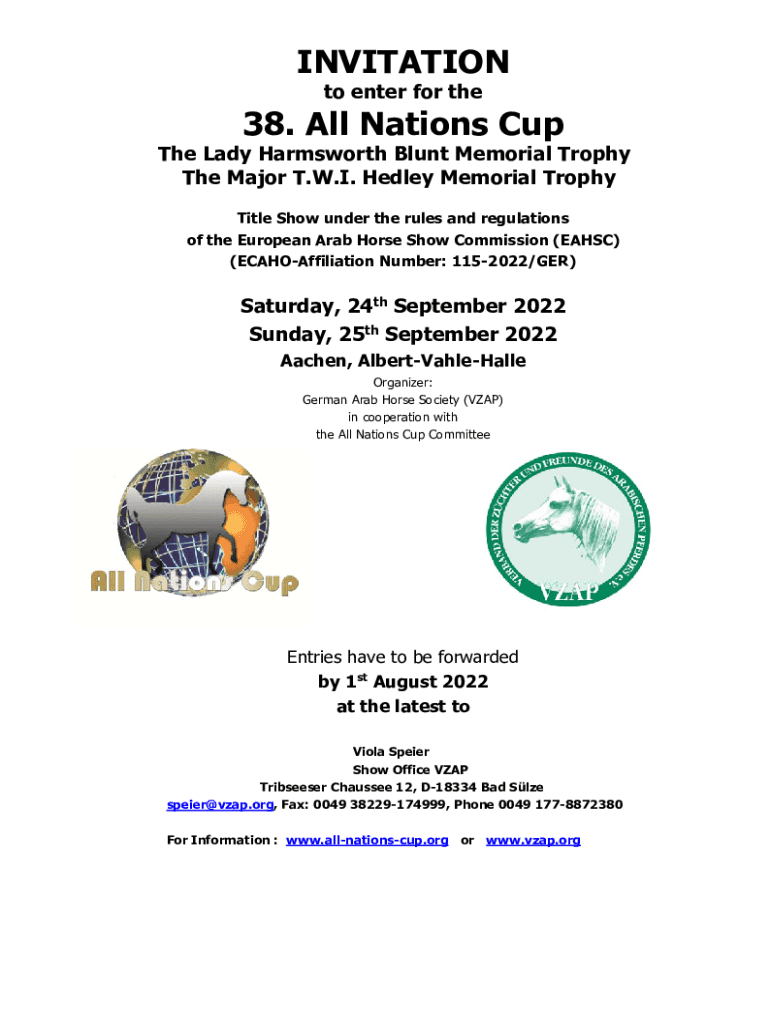 INVITATION

to enter for the

38. All Nations Cup

The Lady Harmsworth Blunt Memorial Trophy
The Major T.W.I. Hedley Memorial Trophy

Title Show under the rules and regulations of the European Arab Horse Show Commission (EAHSC) (ECAHO-Affiliation Number: 115-2022/GER)

Saturday, 24$^{th}$ September 2022
Sunday, 25$^{th}$ September 2022
Aachen, Albert-Vahle-Halle

Organizer:
German Arab Horse Society (VZAP)
in cooperation with
the All Nations Cup Committee

All Nations Cup

VERBAND DER ZÜCHTER UND FREUNDE DES ARABISCHEN PFERDES e.V.
VZAP

Entries have to be forwarded
by 1$^{st}$ August 2022
at the latest to

Viola Speier
Show Office VZAP
Tribseeser Chaussee 12, D-18334 Bad Sülze
speier@vzap.org, Fax: 0049 38229-174999, Phone 0049 177-8872380

For Information : www.all-nations-cup.org or www.vzap.org